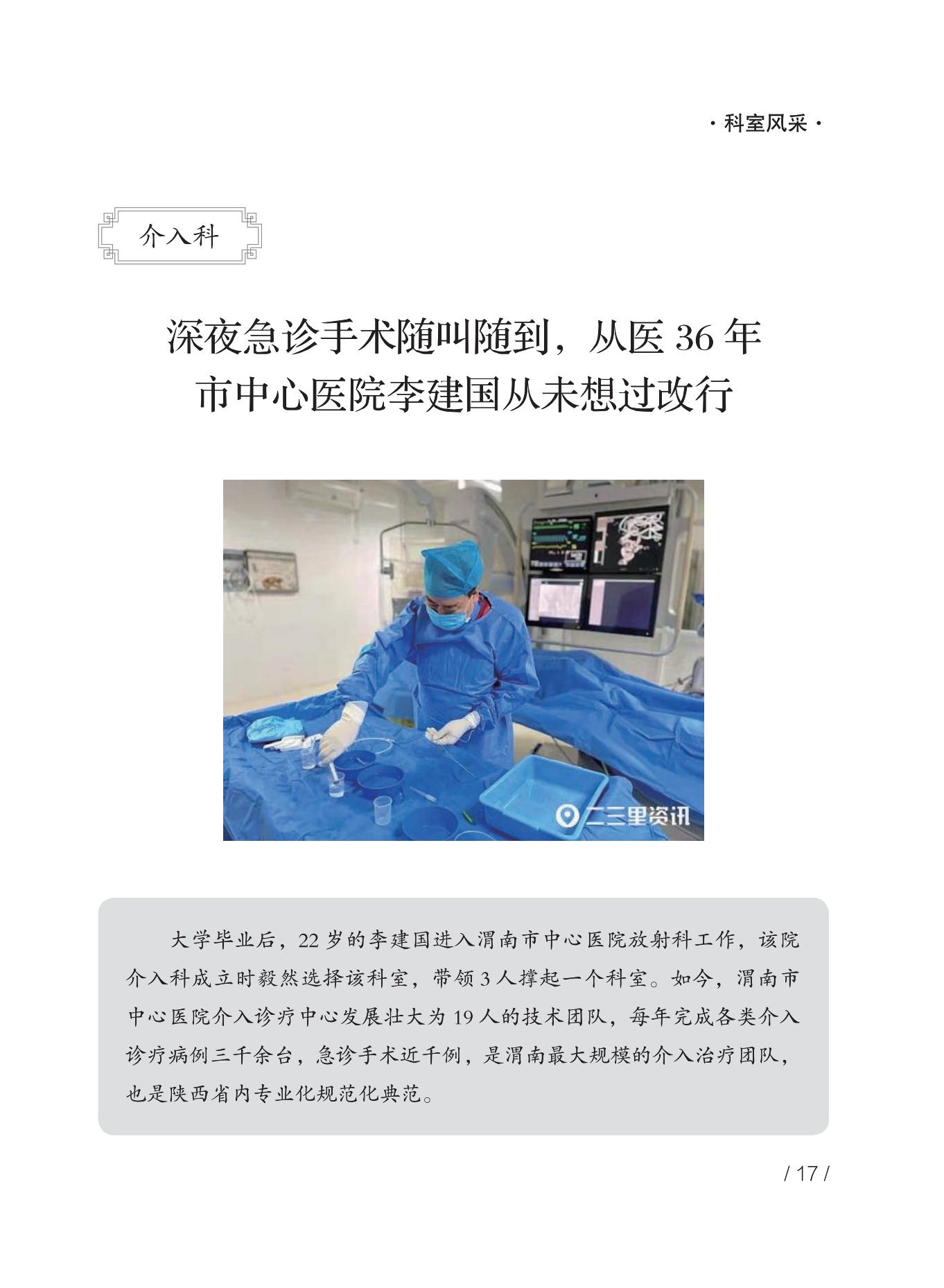 · 科室风采 ·

介入科

深夜急诊手术随叫随到，从医 36 年
市中心医院李建国从未想过改行

二三里资讯

大学毕业后，22 岁的李建国进入渭南市中心医院放射科工作，该院介入科成立时毅然选择该科室，带领 3 人撑起一个科室。如今，渭南市中心医院介入诊疗中心发展壮大为 19 人的技术团队，每年完成各类介入诊疗病例三千余台，急诊手术近千例，是渭南最大规模的介入治疗团队，也是陕西省内专业化规范化典范。

/ 17 /